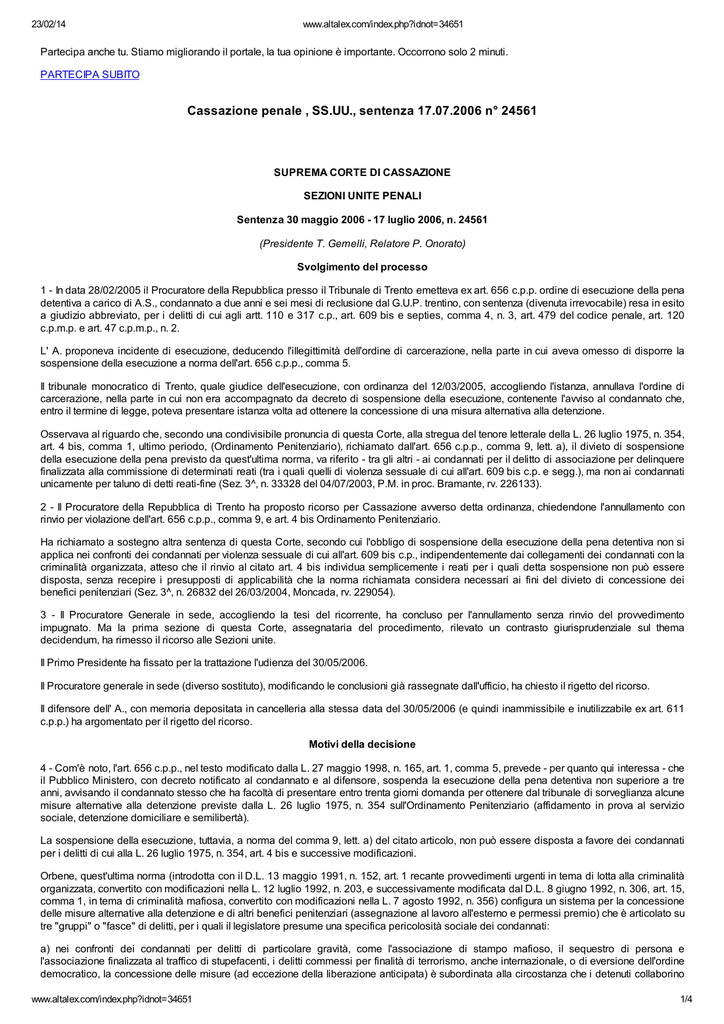 23/02/14 www.altalex.com/index.php?idnot=34651

Partecipa anche tu. Stiamo migliorando il portale, la tua opinione è importante. Occorrono solo 2 minuti.

PARTECIPA SUBITO

Cassazione penale , SS.UU., sentenza 17.07.2006 n° 24561

SUPREMA CORTE DI CASSAZIONE

SEZIONI UNITE PENALI

Sentenza 30 maggio 2006 - 17 luglio 2006, n. 24561

(Presidente T. Gemelli, Relatore P. Onorato)

Svolgimento del processo

1 - In data 28/02/2005 il Procuratore della Repubblica presso il Tribunale di Trento emetteva ex art. 656 c.p.p. ordine di esecuzione della pena detentiva a carico di A.S., condannato a due anni e sei mesi di reclusione dal G.U.P. trentino, con sentenza (divenuta irrevocabile) resa in esito a giudizio abbreviato, per i delitti di cui agli artt. 110 e 317 c.p., art. 609 bis e septies, comma 4, n. 3, art. 479 del codice penale, art. 120 c.p.m.p. e art. 47 c.p.m.p., n. 2.

L' A. proponeva incidente di esecuzione, deducendo l'illegittimità dell'ordine di carcerazione, nella parte in cui aveva omesso di disporre la sospensione della esecuzione a norma dell'art. 656 c.p.p., comma 5.

Il tribunale monocratico di Trento, quale giudice dell'esecuzione, con ordinanza del 12/03/2005, accogliendo l'istanza, annullava l'ordine di carcerazione, nella parte in cui non era accompagnato da decreto di sospensione della esecuzione, contenente l'avviso al condannato che, entro il termine di legge, poteva presentare istanza volta ad ottenere la concessione di una misura alternativa alla detenzione.

Osservava al riguardo che, secondo una condivisibile pronuncia di questa Corte, alla stregua del tenore letterale della L. 26 luglio 1975, n. 354, art. 4 bis, comma 1, ultimo periodo, (Ordinamento Penitenziario), richiamato dall'art. 656 c.p.p., comma 9, lett. a), il divieto di sospensione della esecuzione della pena previsto da quest'ultima norma, va riferito - tra gli altri - ai condannati per il delitto di associazione per delinquere finalizzata alla commissione di determinati reati (tra i quali quelli di violenza sessuale di cui all'art. 609 bis c.p. e segg.), ma non ai condannati unicamente per taluno di detti reati-fine (Sez. 3^, n. 33328 del 04/07/2003, P.M. in proc. Bramante, rv. 226133).

2 - Il Procuratore della Repubblica di Trento ha proposto ricorso per Cassazione avverso detta ordinanza, chiedendone l'annullamento con rinvio per violazione dell'art. 656 c.p.p., comma 9, e art. 4 bis Ordinamento Penitenziario.

Ha richiamato a sostegno altra sentenza di questa Corte, secondo cui l'obbligo di sospensione della esecuzione della pena detentiva non si applica nei confronti dei condannati per violenza sessuale di cui all'art. 609 bis c.p., indipendentemente dai collegamenti dei condannati con la criminalità organizzata, atteso che il rinvio al citato art. 4 bis individua semplicemente i reati per i quali detta sospensione non può essere disposta, senza recepire i presupposti di applicabilità che la norma richiamata considera necessari ai fini del divieto di concessione dei benefici penitenziari (Sez. 3^, n. 26832 del 26/03/2004, Moncada, rv. 229054).

3 - Il Procuratore Generale in sede, accogliendo la tesi del ricorrente, ha concluso per l'annullamento senza rinvio del provvedimento impugnato. Ma la prima sezione di questa Corte, assegnataria del procedimento, rilevato un contrasto giurisprudenziale sul thema decidendum, ha rimesso il ricorso alle Sezioni unite.

Il Primo Presidente ha fissato per la trattazione l'udienza del 30/05/2006.

Il Procuratore generale in sede (diverso sostituto), modificando le conclusioni già rassegnate dall'ufficio, ha chiesto il rigetto del ricorso.

Il difensore dell' A., con memoria depositata in cancelleria alla stessa data del 30/05/2006 (e quindi inammissibile e inutilizzabile ex art. 611 c.p.p.) ha argomentato per il rigetto del ricorso.

Motivi della decisione

4 - Com'è noto, l'art. 656 c.p.p., nel testo modificato dalla L. 27 maggio 1998, n. 165, art. 1, comma 5, prevede - per quanto qui interessa - che il Pubblico Ministero, con decreto notificato al condannato e al difensore, sospenda la esecuzione della pena detentiva non superiore a tre anni, avvisando il condannato stesso che ha facoltà di presentare entro trenta giorni domanda per ottenere dal tribunale di sorveglianza alcune misure alternative alla detenzione previste dalla L. 26 luglio 1975, n. 354 sull'Ordinamento Penitenziario (affidamento in prova al servizio sociale, detenzione domiciliare e semilibertà).

La sospensione della esecuzione, tuttavia, a norma del comma 9, lett. a) del citato articolo, non può essere disposta a favore dei condannati per i delitti di cui alla L. 26 luglio 1975, n. 354, art. 4 bis e successive modificazioni.

Orbene, quest'ultima norma (introdotta con il D.L. 13 maggio 1991, n. 152, art. 1 recante provvedimenti urgenti in tema di lotta alla criminalità organizzata, convertito con modificazioni nella L. 12 luglio 1992, n. 203, e successivamente modificata dal D.L. 8 giugno 1992, n. 306, art. 15, comma 1, in tema di criminalità mafiosa, convertito con modificazioni nella L. 7 agosto 1992, n. 356) configura un sistema per la concessione delle misure alternative alla detenzione e di altri benefici penitenziari (assegnazione al lavoro all'esterno e permessi premio) che è articolato su tre "gruppi" o "fasce" di delitti, per i quali il legislatore presume una specifica pericolosità sociale dei condannati:

a) nei confronti dei condannati per delitti di particolare gravità, come l'associazione di stampo mafioso, il sequestro di persona e l'associazione finalizzata al traffico di stupefacenti, i delitti commessi per finalità di terrorismo, anche internazionale, o di eversione dell'ordine democratico, la concessione delle misure (ad eccezione della liberazione anticipata) è subordinata alla circostanza che i detenuti collaborino

www.altalex.com/index.php?idnot=34651 1/4